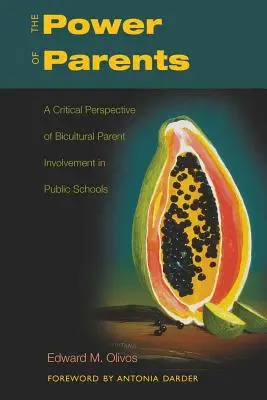 THE Power OF Parents

A Critical Perspective of Bicultural Parent Involvement in Public Schools

Edward M. Olivos

FOREWORD BY ANTONIA DARDER